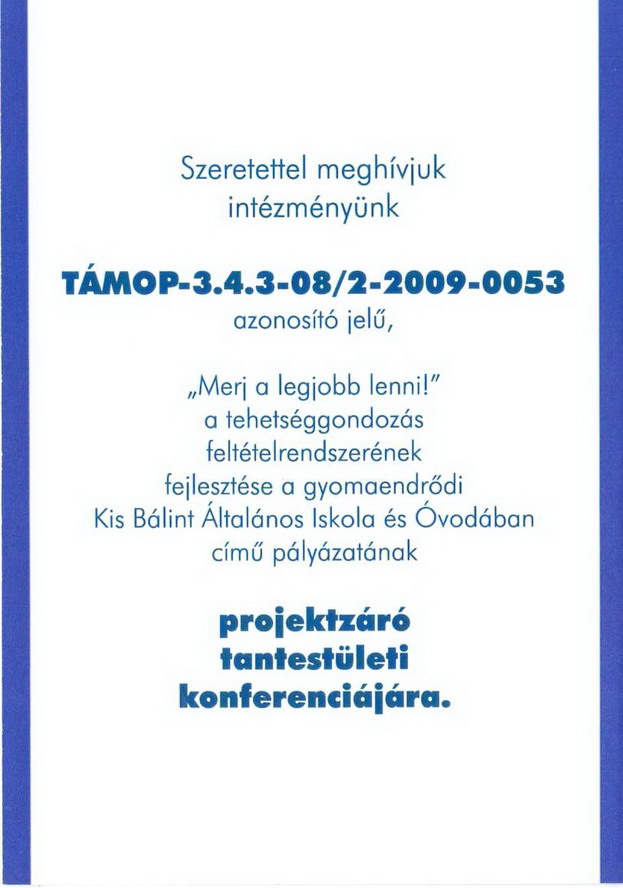 Szeretettel meghívjuk intézményünk

TÁMOP-3.4.3-08/2-2009-0053
azonosító jelű,

„Merj a legjobb lenni!"
a tehetséggondozás feltételrendszerének fejlesztése a gyomaendrődi Kis Bálint Általános Iskola és Óvodában című pályázatának

projektzáró tantestületi konferenciájára.